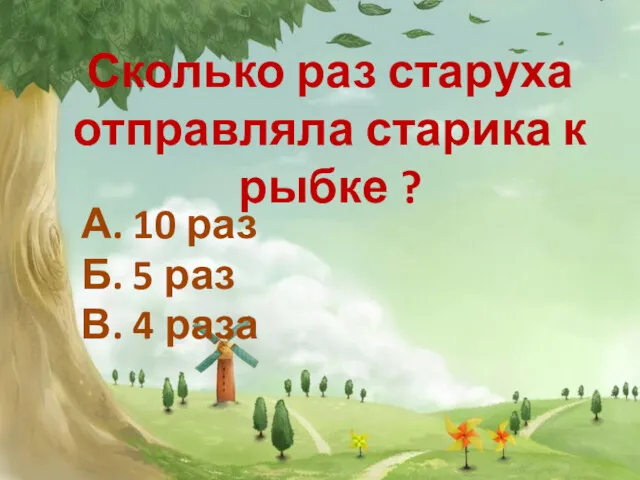 Сколько раз старуха отправляла старика к рыбке ?

А. 10 раз
Б. 5 раз
В. 4 раза